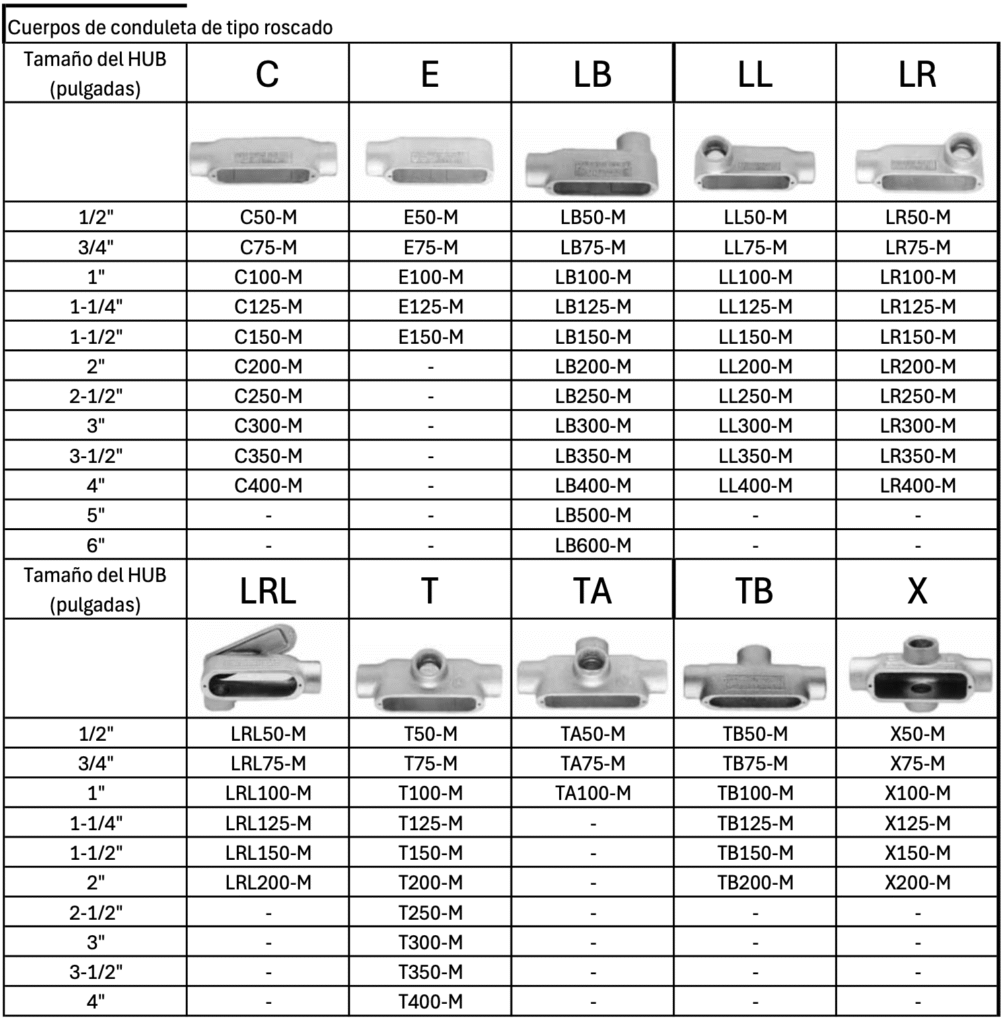 Cuerpos de conduleta de tipo roscado

| Tamaño del HUB (pulgadas) | C | E | LB | LL | LR |
|---|---|---|---|---|---|
| | | | | | |
| 1/2" | C50-M | E50-M | LB50-M | LL50-M | LR50-M |
| 3/4" | C75-M | E75-M | LB75-M | LL75-M | LR75-M |
| 1" | C100-M | E100-M | LB100-M | LL100-M | LR100-M |
| 1-1/4" | C125-M | E125-M | LB125-M | LL125-M | LR125-M |
| 1-1/2" | C150-M | E150-M | LB150-M | LL150-M | LR150-M |
| 2" | C200-M | - | LB200-M | LL200-M | LR200-M |
| 2-1/2" | C250-M | - | LB250-M | LL250-M | LR250-M |
| 3" | C300-M | - | LB300-M | LL300-M | LR300-M |
| 3-1/2" | C350-M | - | LB350-M | LL350-M | LR350-M |
| 4" | C400-M | - | LB400-M | LL400-M | LR400-M |
| 5" | - | - | LB500-M | - | - |
| 6" | - | - | LB600-M | - | - |
| Tamaño del HUB (pulgadas) | LRL | T | TA | TB | X |
| | | | | | |
| 1/2" | LRL50-M | T50-M | TA50-M | TB50-M | X50-M |
| 3/4" | LRL75-M | T75-M | TA75-M | TB75-M | X75-M |
| 1" | LRL100-M | T100-M | TA100-M | TB100-M | X100-M |
| 1-1/4" | LRL125-M | T125-M | - | TB125-M | X125-M |
| 1-1/2" | LRL150-M | T150-M | - | TB150-M | X150-M |
| 2" | LRL200-M | T200-M | - | TB200-M | X200-M |
| 2-1/2" | - | T250-M | - | - | - |
| 3" | - | T300-M | - | - | - |
| 3-1/2" | - | T350-M | - | - | - |
| 4" | - | T400-M | - | - | - |